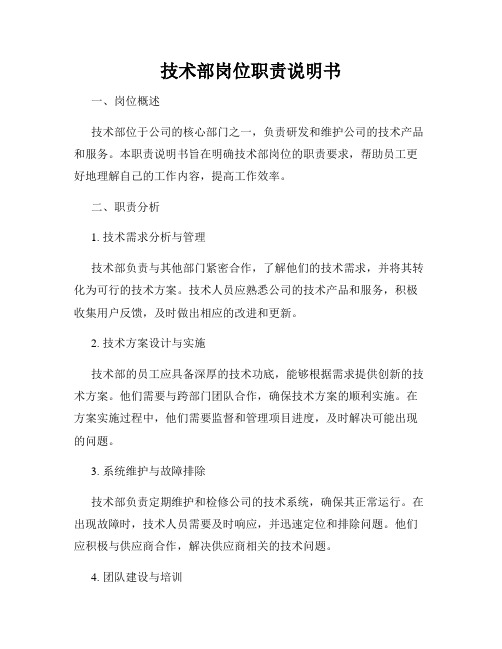 技术部岗位职责说明书

一、岗位概述

技术部位于公司的核心部门之一，负责研发和维护公司的技术产品和服务。本职责说明书旨在明确技术部岗位的职责要求，帮助员工更好地理解自己的工作内容，提高工作效率。

二、职责分析

1. 技术需求分析与管理

技术部负责与其他部门紧密合作，了解他们的技术需求，并将其转化为可行的技术方案。技术人员应熟悉公司的技术产品和服务，积极收集用户反馈，及时做出相应的改进和更新。

2. 技术方案设计与实施

技术部的员工应具备深厚的技术功底，能够根据需求提供创新的技术方案。他们需要与跨部门团队合作，确保技术方案的顺利实施。在方案实施过程中，他们需要监督和管理项目进度，及时解决可能出现的问题。

3. 系统维护与故障排除

技术部负责定期维护和检修公司的技术系统，确保其正常运行。在出现故障时，技术人员需要及时响应，并迅速定位和排除问题。他们应积极与供应商合作，解决供应商相关的技术问题。

4. 团队建设与培训